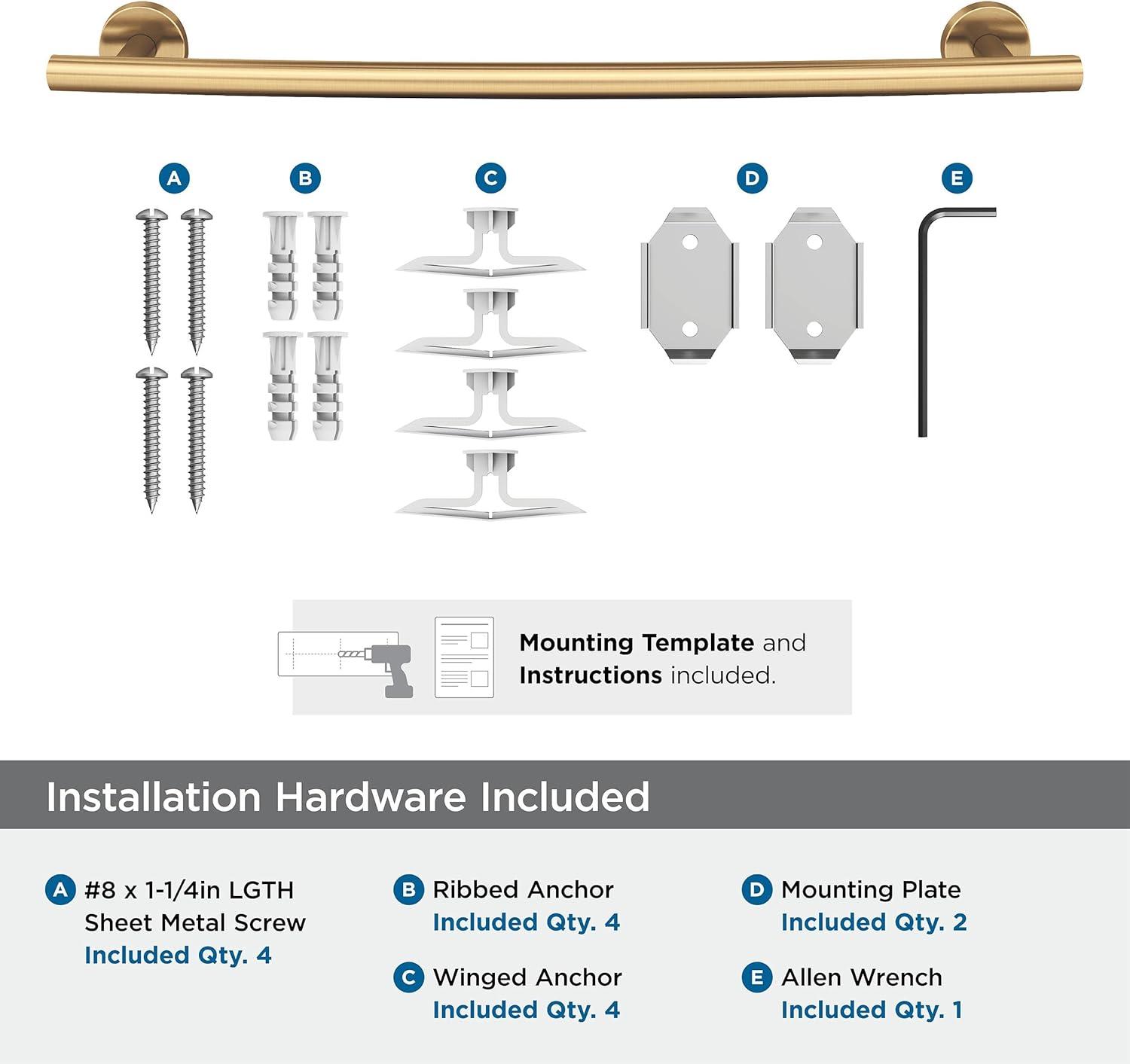 A B C D E

Mounting Template and Instructions included.

Installation Hardware Included

A #8 x 1-1/4in LGTH Sheet Metal Screw
Included Qty. 4

B Ribbed Anchor
Included Qty. 4

C Winged Anchor
Included Qty. 4

D Mounting Plate
Included Qty. 2

E Allen Wrench
Included Qty. 1